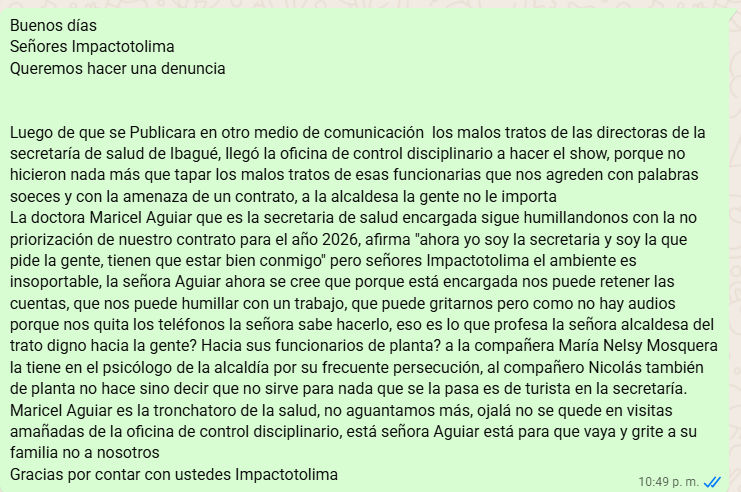 Buenos días
Señores Impactotolima
Queremos hacer una denuncia

Luego de que se Publicara en otro medio de comunicación  los malos tratos de las directoras de la secretaría de salud de Ibagué, llegó la oficina de control disciplinario a hacer el show, porque no hicieron nada más que tapar los malos tratos de esas funcionarias que nos agreden con palabras soeces y con la amenaza de un contrato, a la alcaldesa la gente no le importa
La doctora Maricel Aguiar que es la secretaria de salud encargada sigue humillandonos con la no priorización de nuestro contrato para el año 2026, afirma "ahora yo soy la secretaria y soy la que pide la gente, tienen que estar bien conmigo" pero señores Impactotolima el ambiente es insoportable, la señora Aguiar ahora se cree que porque está encargada nos puede retener las cuentas, que nos puede humillar con un trabajo, que puede gritarnos pero como no hay audios porque nos quita los teléfonos la señora sabe hacerlo, eso es lo que profesa la señora alcaldesa del trato digno hacia la gente? Hacia sus funcionarios de planta? a la compañera María Nelsy Mosquera la tiene en el psicólogo de la alcaldía por su frecuente persecución, al compañero Nicolás también de planta no hace sino decir que no sirve para nada que se la pasa es de turista en la secretaría.
Maricel Aguiar es la tronchatoro de la salud, no aguantamos más, ojalá no se quede en visitas amañadas de la oficina de control disciplinario, está señora Aguiar está para que vaya y grite a su familia no a nosotros
Gracias por contar con ustedes Impactotolima
10:49 p. m.